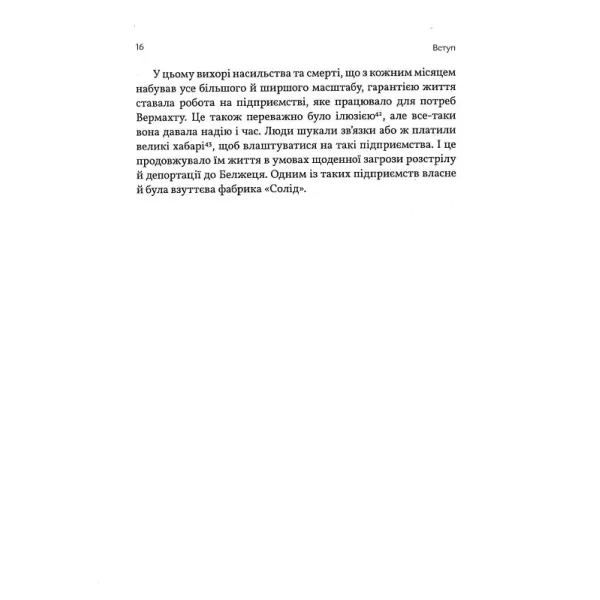 16

Вступ

У цьому вихорі насильства та смерті, що з кожним місяцем набував усе більшого й ширшого масштабу, гарантією життя ставала робота на підприємстві, яке працювало для потреб Вермахту. Це також переважно було ілюзією$^{42}$, але все-таки вона давала надію і час. Люди шукали зв'язки або ж платили великі хабарі$^{43}$, щоб влаштуватися на такі підприємства. І це продовжувало їм життя в умовах щоденної загрози розстрілу й депортації до Белжеця. Одним із таких підприємств власне й була взуттєва фабрика «Солід».